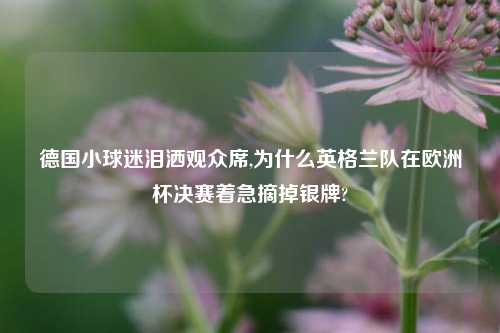 德国小球迷泪洒观众席,为什么英格兰队在欧洲杯决赛着急摘掉银牌?